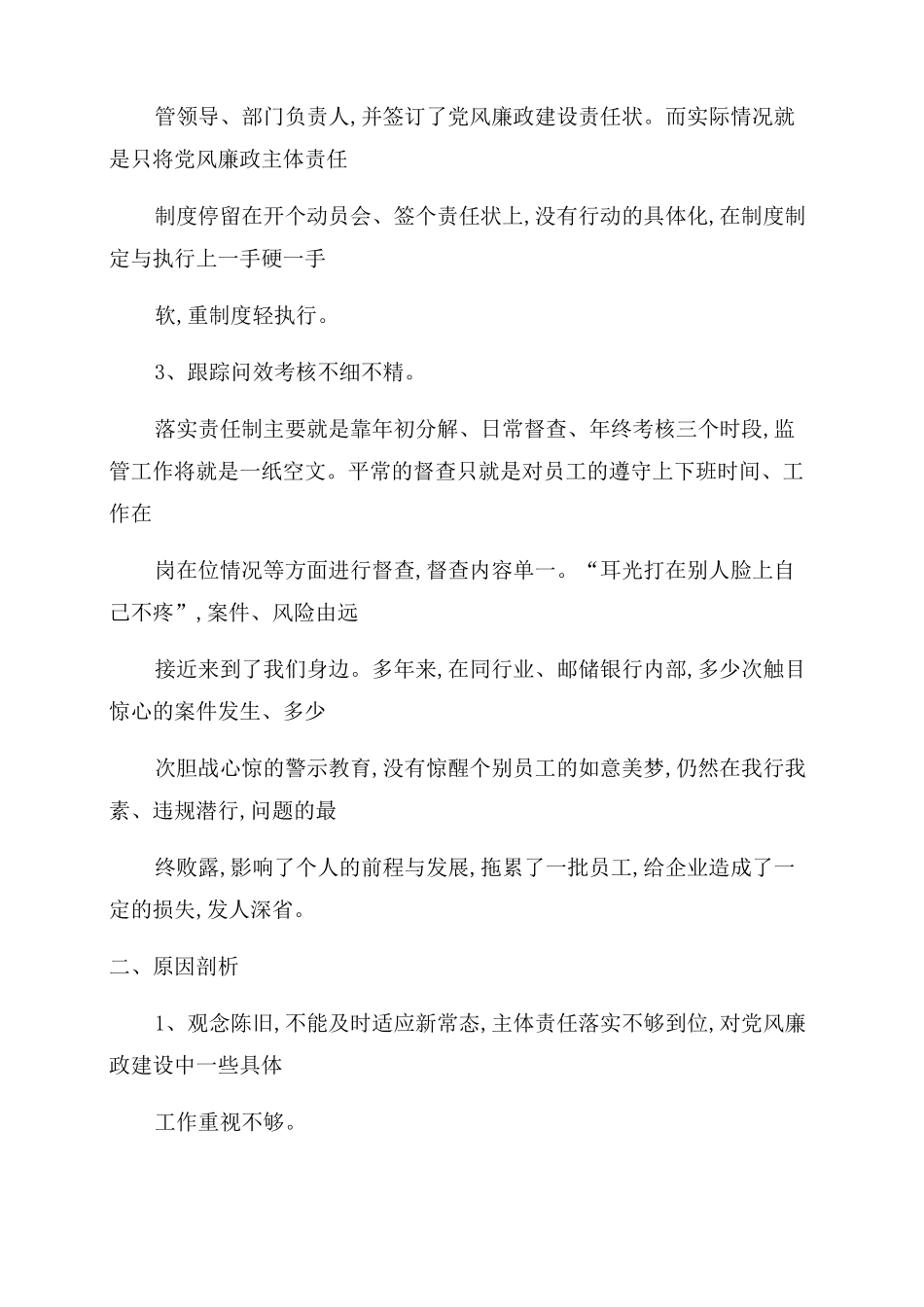 管领导、部门负责人,并签订了党风廉政建设责任状。而实际情况就是只将党风廉政主体责任

制度停留在开个动员会、签个责任状上,没有行动的具体化,在制度制定与执行上一手硬一手

软,重制度轻执行。

3、跟踪问效考核不细不精。

落实责任制主要就是靠年初分解、日常督查、年终考核三个时段,监管工作将就是一纸空文。平常的督查只就是对员工的遵守上下班时间、工作在

岗在位情况等方面进行督查,督查内容单一。“耳光打在别人脸上自己不疼”,案件、风险由远

接近来到了我们身边。多年来,在同行业、邮储银行内部,多少次触目惊心的案件发生、多少

次胆战心惊的警示教育,没有惊醒个别员工的如意美梦,仍然在我行我素、违规潜行,问题的最

终败露,影响了个人的前程与发展,拖累了一批员工,给企业造成了一定的损失,发人深省。

二、原因剖析

1、观念陈旧,不能及时适应新常态,主体责任落实不够到位,对党风廉政建设中一些具体

工作重视不够。